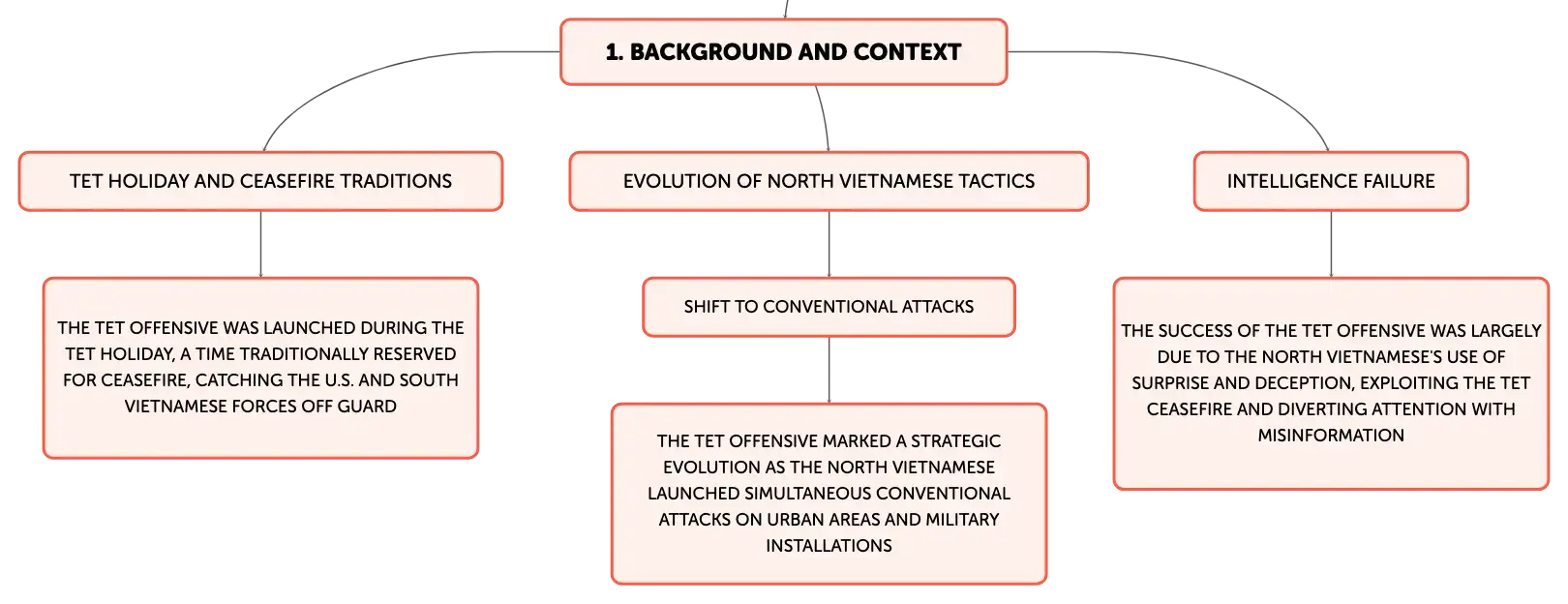 1. BACKGROUND AND CONTEXT

TET HOLIDAY AND CEASEFIRE TRADITIONS

THE TET OFFENSIVE WAS LAUNCHED DURING THE TET HOLIDAY, A TIME TRADITIONALLY RESERVED FOR CEASEFIRE, CATCHING THE U.S. AND SOUTH VIETNAMESE FORCES OFF GUARD

EVOLUTION OF NORTH VIETNAMESE TACTICS

SHIFT TO CONVENTIONAL ATTACKS

THE TET OFFENSIVE MARKED A STRATEGIC EVOLUTION AS THE NORTH VIETNAMESE LAUNCHED SIMULTANEOUS CONVENTIONAL ATTACKS ON URBAN AREAS AND MILITARY INSTALLATIONS

INTELLIGENCE FAILURE

THE SUCCESS OF THE TET OFFENSIVE WAS LARGELY DUE TO THE NORTH VIETNAMESE'S USE OF SURPRISE AND DECEPTION, EXPLOITING THE TET CEASEFIRE AND DIVERTING ATTENTION WITH MISINFORMATION